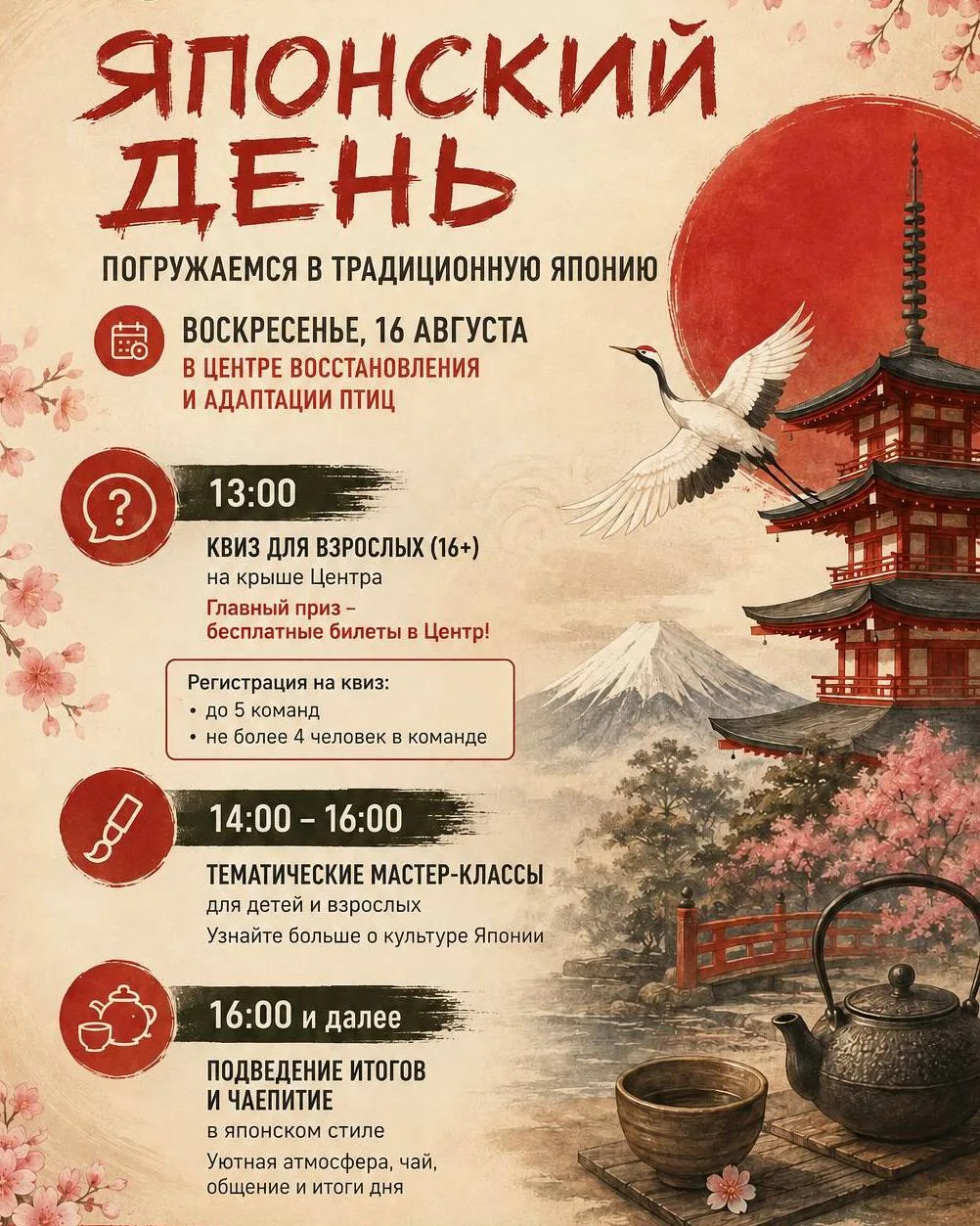 ЯПОНСКИЙ ДЕНЬ

ПОГРУЖАЕМСЯ В ТРАДИЦИОННУЮ ЯПОНИЮ

ВОСКРЕСЕНЬЕ, 16 АВГУСТА
В ЦЕНТРЕ ВОССТАНОВЛЕНИЯ И АДАПТАЦИИ ПТИЦ

13:00
КВИЗ ДЛЯ ВЗРОСЛЫХ (16+)
на крыше Центра
Главный приз – бесплатные билеты в Центр!

Регистрация на квиз:
• до 5 команд
• не более 4 человек в команде

14:00 – 16:00
ТЕМАТИЧЕСКИЕ МАСТЕР-КЛАССЫ
для детей и взрослых
Узнайте больше о культуре Японии

16:00 и далее
ПОДВЕДЕНИЕ ИТОГОВ И ЧАЕПИТИЕ
в японском стиле
Уютная атмосфера, чай, общение и итоги дня